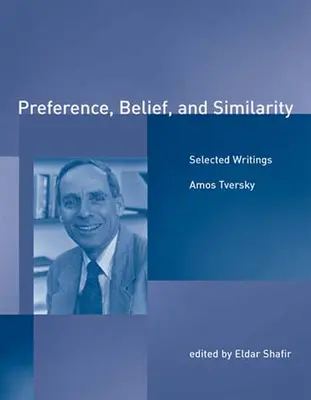 Preference, Belief, and Similarity

Selected Writings

Amos Tversky

edited by Eldar Shafir